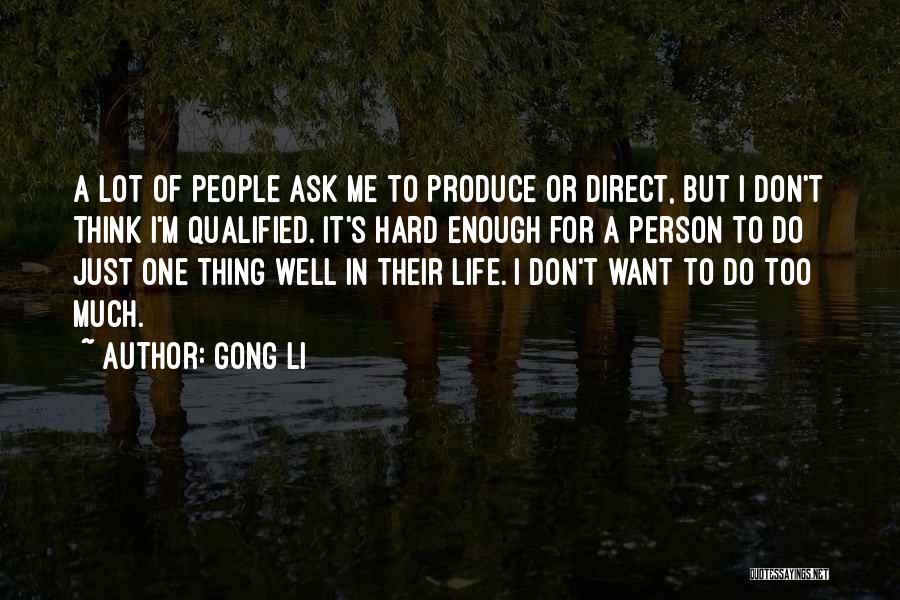 A LOT OF PEOPLE ASK ME TO PRODUCE OR DIRECT, BUT I DON'T THINK I'M QUALIFIED. IT'S HARD ENOUGH FOR A PERSON TO DO JUST ONE THING WELL IN THEIR LIFE. I DON'T WANT TO DO TOO MUCH.

~ AUTHOR: GONG LI

QUOTESSAYINGS.NET